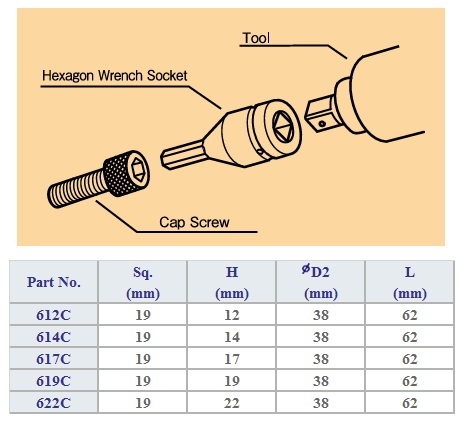 Tool

Hexagon Wrench Socket

Cap Screw

| Part No. | Sq. (mm) | H (mm) | øD2 (mm) | L (mm) |
|---|---|---|---|---|
| 612C | 19 | 12 | 38 | 62 |
| 614C | 19 | 14 | 38 | 62 |
| 617C | 19 | 17 | 38 | 62 |
| 619C | 19 | 19 | 38 | 62 |
| 622C | 19 | 22 | 38 | 62 |